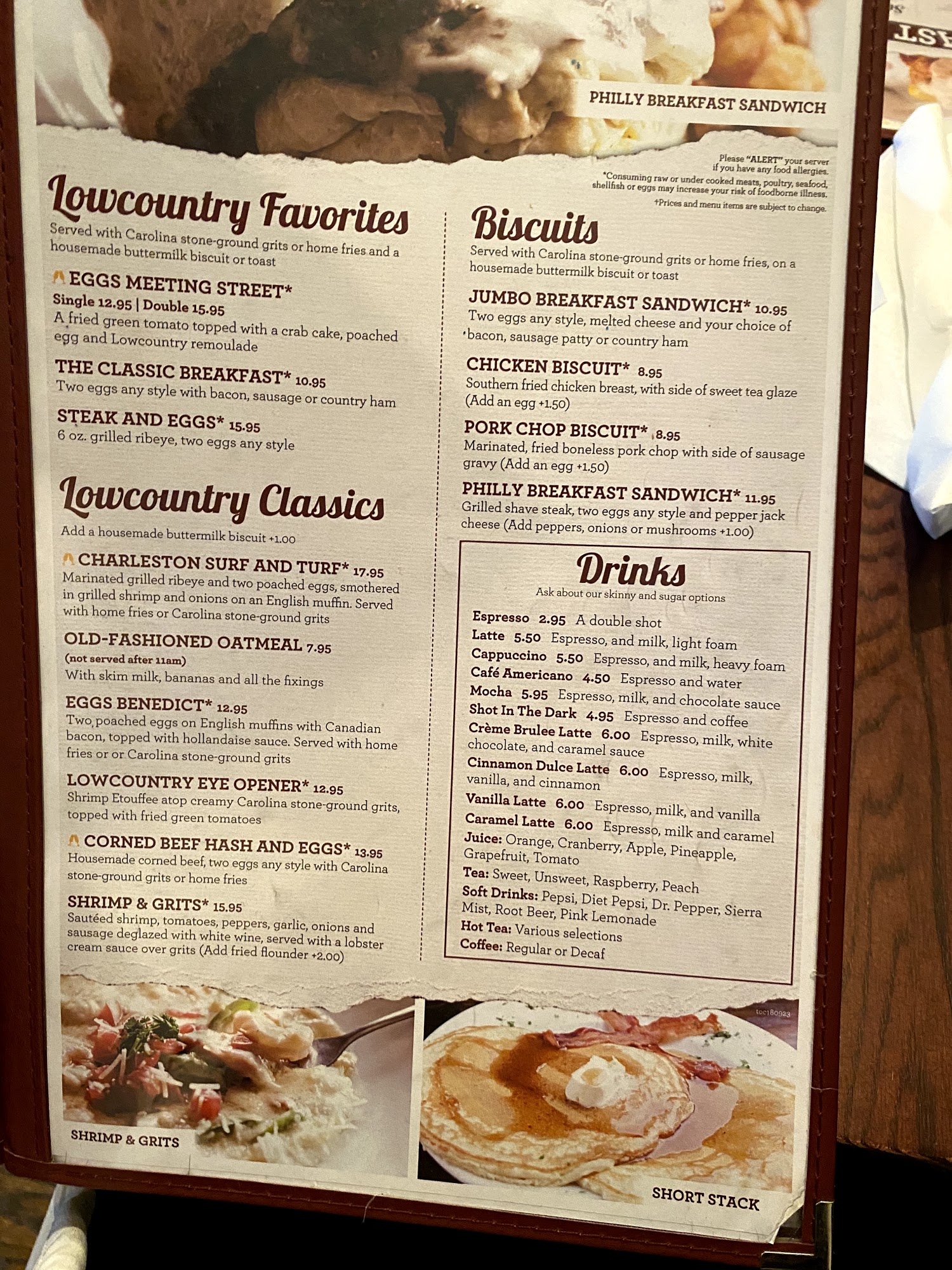 PHILLY BREAKFAST SANDWICH

Please "ALERT" your server if you have any food allergies.
*Consuming raw or under cooked meats, poultry, seafood, shellfish or eggs may increase your risk of foodborne illness.
†Prices and menu items are subject to change.

Lowcountry Favorites
Served with Carolina stone-ground grits or home fries and a housemade buttermilk biscuit or toast

EGGS MEETING STREET*
Single 12.95 | Double 15.95
A fried green tomato topped with a crab cake, poached egg and Lowcountry remoulade

THE CLASSIC BREAKFAST* 10.95
Two eggs any style with bacon, sausage or country ham

STEAK AND EGGS* 15.95
6 oz. grilled ribeye, two eggs any style

Lowcountry Classics
Add a housemade buttermilk biscuit +1.00

CHARLESTON SURF AND TURF* 17.95
Marinated grilled ribeye and two poached eggs, smothered in grilled shrimp and onions on an English muffin. Served with home fries or Carolina stone-ground grits

OLD-FASHIONED OATMEAL 7.95
(not served after 11am)
With skim milk, bananas and all the fixings

EGGS BENEDICT* 12.95
Two poached eggs on English muffins with Canadian bacon, topped with hollandaise sauce. Served with home fries or or Carolina stone-ground grits

LOWCOUNTRY EYE OPENER* 12.95
Shrimp Etouffee atop creamy Carolina stone-ground grits, topped with fried green tomatoes

CORNED BEEF HASH AND EGGS* 13.95
Housemade corned beef, two eggs any style with Carolina stone-ground grits or home fries

SHRIMP & GRITS* 15.95
Sautéed shrimp, tomatoes, peppers, garlic, onions and sausage deglazed with white wine, served with a lobster cream sauce over grits (Add fried flounder +2.00)

Biscuits
Served with Carolina stone-ground grits or home fries, on a housemade buttermilk biscuit or toast

JUMBO BREAKFAST SANDWICH* 10.95
Two eggs any style, melted cheese and your choice of bacon, sausage patty or country ham

CHICKEN BISCUIT* 8.95
Southern fried chicken breast, with side of sweet tea glaze (Add an egg +1.50)

PORK CHOP BISCUIT* 8.95
Marinated, fried boneless pork chop with side of sausage gravy (Add an egg +1.50)

PHILLY BREAKFAST SANDWICH* 11.95
Grilled shave steak, two eggs any style and pepper jack cheese (Add peppers, onions or mushrooms +1.00)

Drinks
Ask about our skinny and sugar options

Espresso 2.95 A double shot
Latte 5.50 Espresso, and milk, light foam
Cappuccino 5.50 Espresso, and milk, heavy foam
Café Americano 4.50 Espresso and water
Mocha 5.95 Espresso, milk, and chocolate sauce
Shot In The Dark 4.95 Espresso and coffee
Crème Brulee Latte 6.00 Espresso, milk, white chocolate, and caramel sauce
Cinnamon Dulce Latte 6.00 Espresso, milk, vanilla, and cinnamon
Vanilla Latte 6.00 Espresso, milk, and vanilla
Caramel Latte 6.00 Espresso, milk and caramel
Juice: Orange, Cranberry, Apple, Pineapple, Grapefruit, Tomato
Tea: Sweet, Unsweet, Raspberry, Peach
Soft Drinks: Pepsi, Diet Pepsi, Dr. Pepper, Sierra Mist, Root Beer, Pink Lemonade
Hot Tea: Various selections
Coffee: Regular or Decaf

toc180923

SHRIMP & GRITS

SHORT STACK